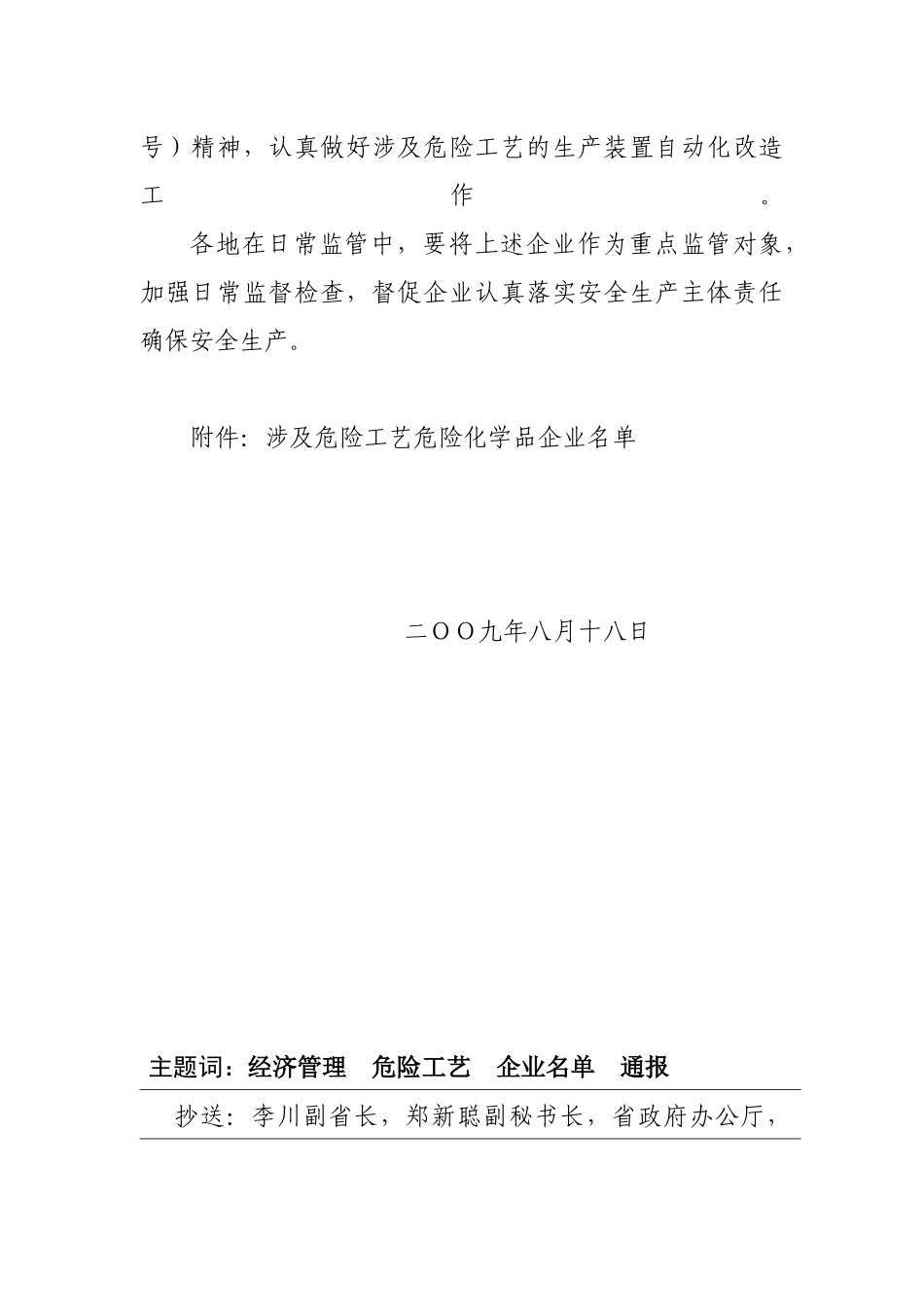 号）精神，认真做好涉及危险工艺的生产装置自动化改造工作。

各地在日常监管中，要将上述企业作为重点监管对象，加强日常监督检查，督促企业认真落实安全生产主体责任确保安全生产。

附件：涉及危险工艺危险化学品企业名单

二OO九年八月十八日

主题词：经济管理　危险工艺　企业名单　通报

抄送：李川副省长，郑新聪副秘书长，省政府办公厅，